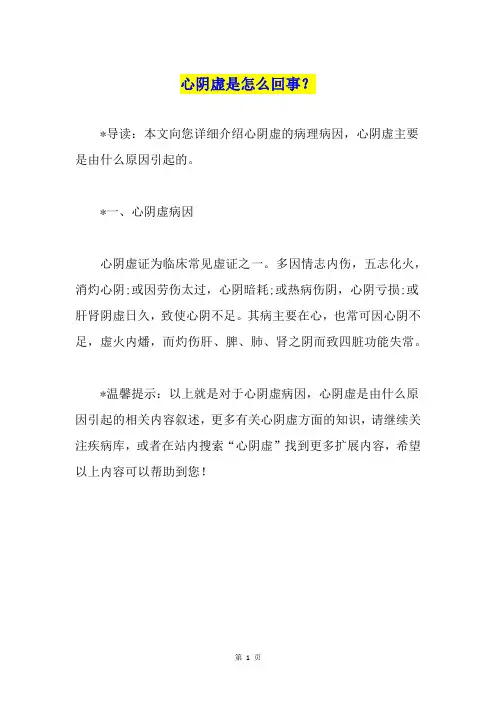 心阴虚是怎么回事？

*导读：本文向您详细介绍心阴虚的病理病因，心阴虚主要是由什么原因引起的。

*一、心阴虚病因

心阴虚证为临床常见虚证之一。多因情志内伤，五志化火，消灼心阴;或因劳伤太过，心阴暗耗;或热病伤阴，心阴亏损;或肝肾阴虚日久，致使心阴不足。其病主要在心，也常可因心阴不足，虚火内燔，而灼伤肝、脾、肺、肾之阴而致四脏功能失常。

*温馨提示：以上就是对于心阴虚病因，心阴虚是由什么原因引起的相关内容叙述，更多有关心阴虚方面的知识，请继续关注疾病库，或者在站内搜索“心阴虚”找到更多扩展内容，希望以上内容可以帮助到您！

第 1 页